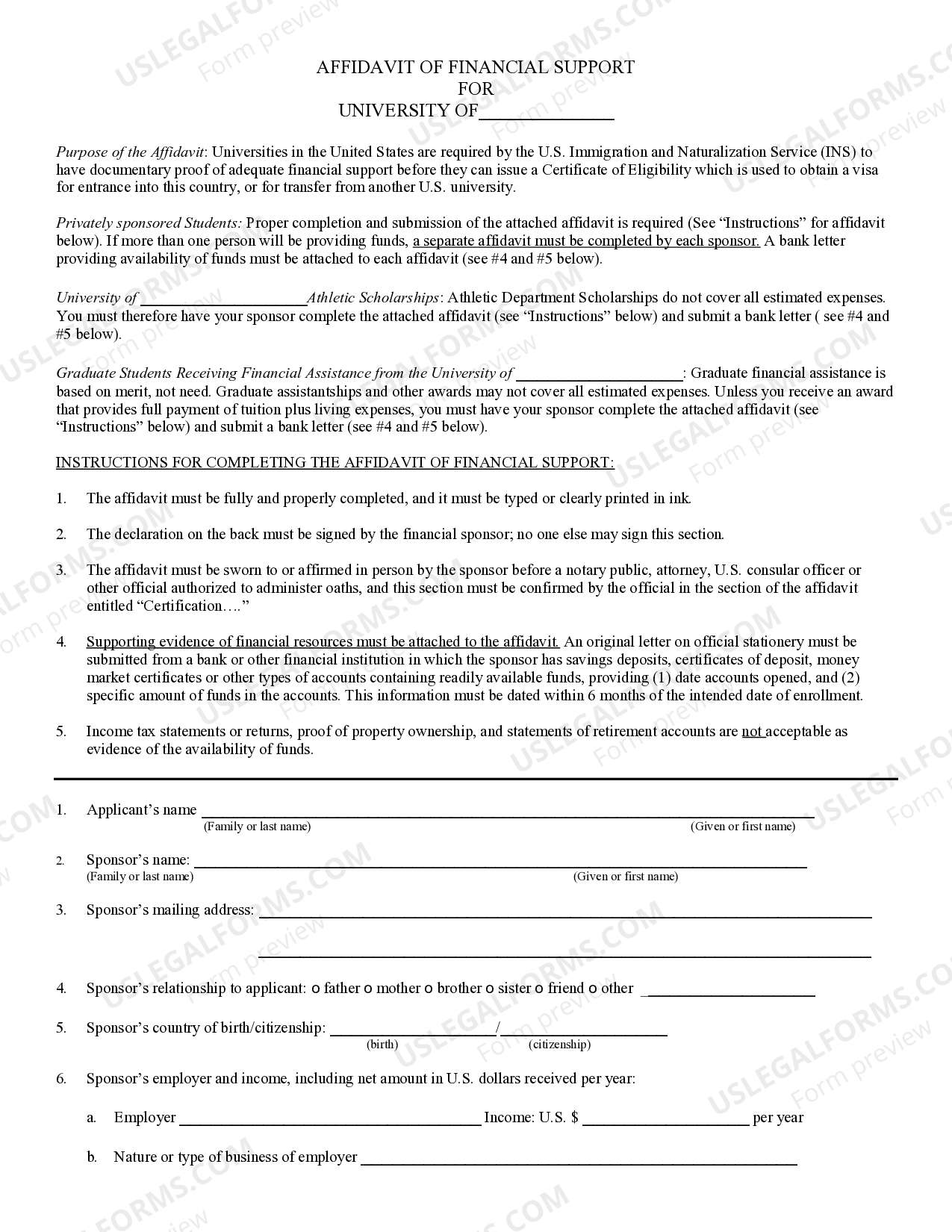 AFFIDAVIT OF FINANCIAL SUPPORT
FOR
UNIVERSITY OF____

Purpose of the Affidavit: Universities in the United States are required by the U.S. Immigration and Naturalization Service (INS) to have documentary proof of adequate financial support before they can issue a Certificate of Eligibility which is used to obtain a visa for entrance into this country, or for transfer from another U.S. university.

Privately sponsored Students: Proper completion and submission of the attached affidavit is required (See "Instructions" for affidavit below). If more than one person will be providing funds, a separate affidavit must be completed by each sponsor. A bank letter providing availability of funds must be attached to each affidavit (see #4 and #5 below).

University of ____Athletic Scholarships: Athletic Department Scholarships do not cover all estimated expenses. You must therefore have your sponsor complete the attached affidavit (see "Instructions" below) and submit a bank letter ( see #4 and #5 below).

Graduate Students Receiving Financial Assistance from the University of ____: Graduate financial assistance is based on merit, not need. Graduate assistantships and other awards may not cover all estimated expenses. Unless you receive an award that provides full payment of tuition plus living expenses, you must have your sponsor complete the attached affidavit (see "Instructions" below) and submit a bank letter (see #4 and #5 below).

INSTRUCTIONS FOR COMPLETING THE AFFIDAVIT OF FINANCIAL SUPPORT:

1. The affidavit must be fully and properly completed, and it must be typed or clearly printed in ink.

2. The declaration on the back must be signed by the financial sponsor; no one else may sign this section.

3. The affidavit must be sworn to or affirmed in person by the sponsor before a notary public, attorney, U.S. consular officer or other official authorized to administer oaths, and this section must be confirmed by the official in the section of the affidavit entitled "Certification…."

4. Supporting evidence of financial resources must be attached to the affidavit. An original letter on official stationery must be submitted from a bank or other financial institution in which the sponsor has savings deposits, certificates of deposit, money market certificates or other types of accounts containing readily available funds, providing (1) date accounts opened, and (2) specific amount of funds in the accounts. This information must be dated within 6 months of the intended date of enrollment.

5. Income tax statements or returns, proof of property ownership, and statements of retirement accounts are not acceptable as evidence of the availability of funds.

1. Applicant's name ____
(Family or last name) (Given or first name)

2. Sponsor's name: ____
(Family or last name) (Given or first name)

3. Sponsor's mailing address: ____

____

4. Sponsor's relationship to applicant: o father o mother o brother o sister o friend o other ____

5. Sponsor's country of birth/citizenship: ____/____
(birth) (citizenship)

6. Sponsor's employer and income, including net amount in U.S. dollars received per year:

a. Employer ____ Income: U.S. $ ____ per year

b. Nature or type of business of employer ____

USLEGALFORMS.COM
Form preview